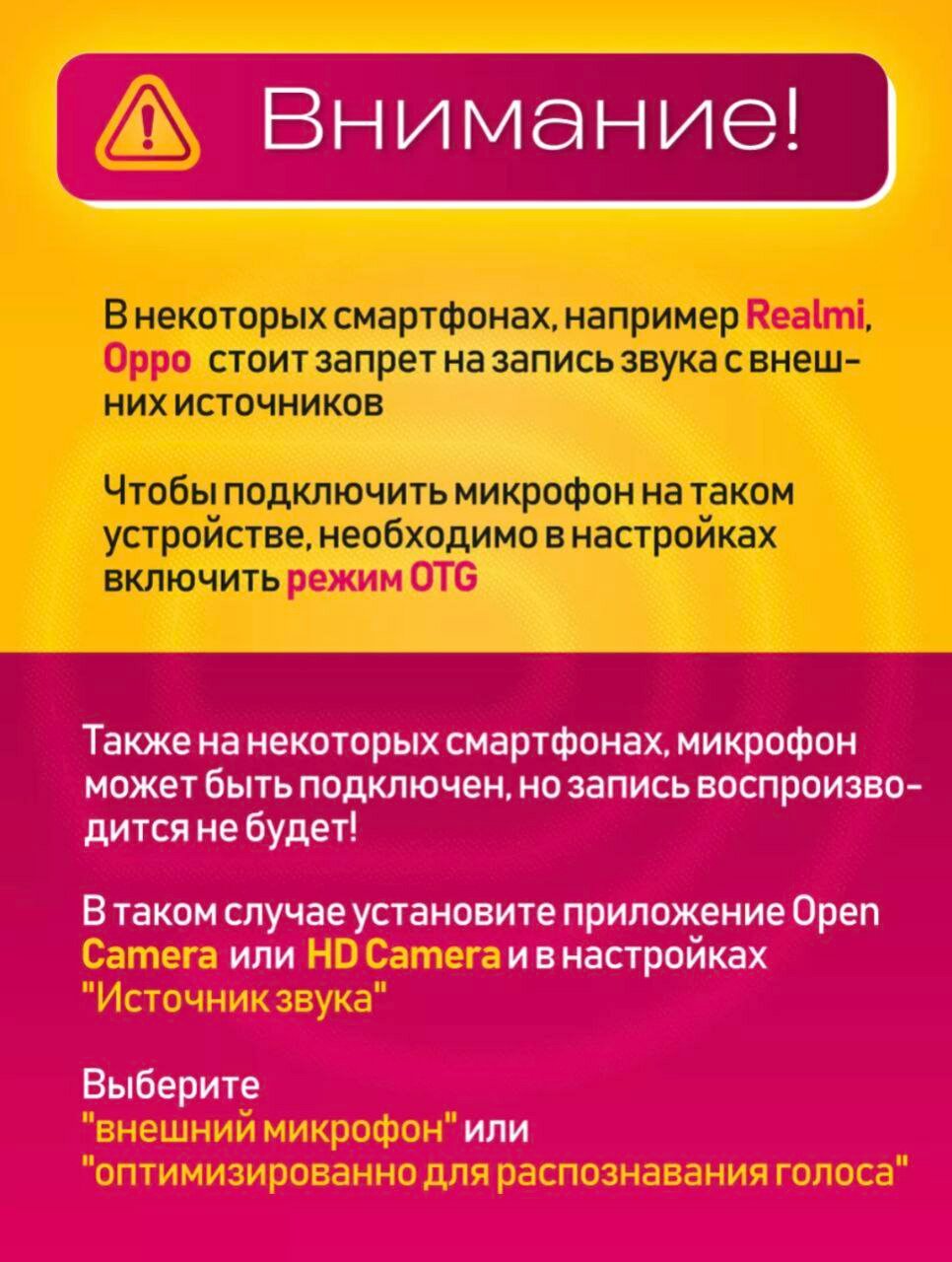 Внимание!

В некоторых смартфонах, например Realmi, Oppo стоит запрет на запись звука с внешних источников

Чтобы подключить микрофон на таком устройстве, необходимо в настройках включить режим OTG

Также на некоторых смартфонах, микрофон может быть подключен, но запись воспроизводится не будет!

В таком случае установите приложение Open Camera или HD Camera и в настройках "Источник звука"

Выберите
"внешний микрофон" или
"оптимизированно для распознавания голоса"